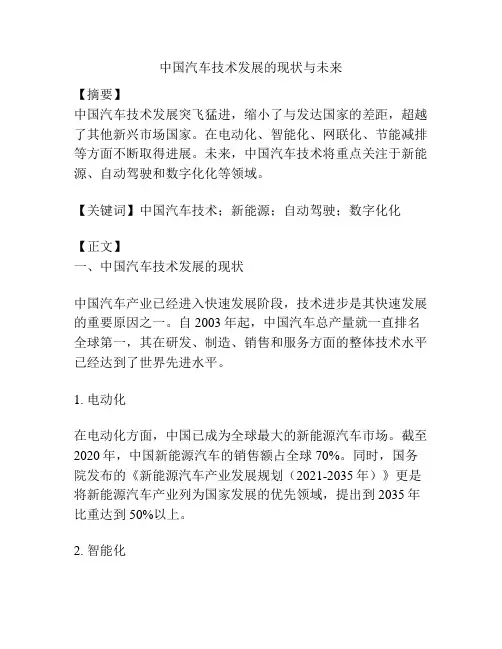 中国汽车技术发展的现状与未来

【摘要】
中国汽车技术发展突飞猛进，缩小了与发达国家的差距，超越了其他新兴市场国家。在电动化、智能化、网联化、节能减排等方面不断取得进展。未来，中国汽车技术将重点关注于新能源、自动驾驶和数字化化等领域。

【关键词】中国汽车技术；新能源；自动驾驶；数字化化

【正文】
一、中国汽车技术发展的现状

中国汽车产业已经进入快速发展阶段，技术进步是其快速发展的重要原因之一。自 2003 年起，中国汽车总产量就一直排名全球第一，其在研发、制造、销售和服务方面的整体技术水平已经达到了世界先进水平。

1. 电动化

在电动化方面，中国已成为全球最大的新能源汽车市场。截至 2020 年，中国新能源汽车的销售额占全球 70%。同时，国务院发布的《新能源汽车产业发展规划（2021-2035 年）》更是将新能源汽车产业列为国家发展的优先领域，提出到 2035 年比重达到 50%以上。

2. 智能化